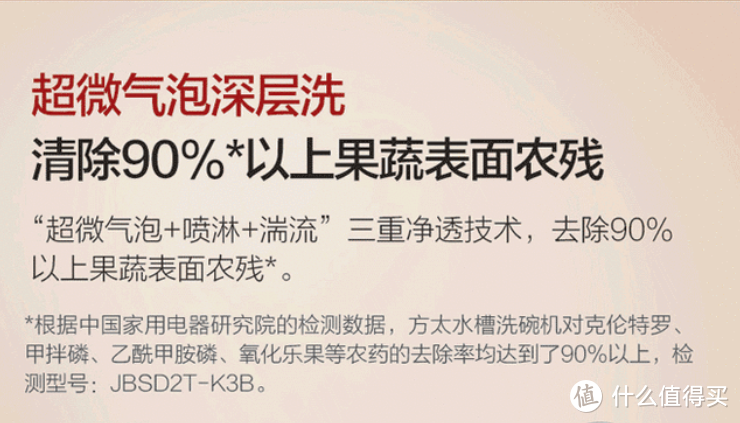 超微气泡深层洗
清除90%*以上果蔬表面农残

“超微气泡+喷淋+湍流”三重净透技术，去除90%以上果蔬表面农残*。

*根据中国家用电器研究院的检测数据，方太水槽洗碗机对克伦特罗、甲拌磷、乙酰甲胺磷、氧化乐果等农药的去除率均达到了90%以上，检测型号：JBSD2T-K3B。

值 什么值得买